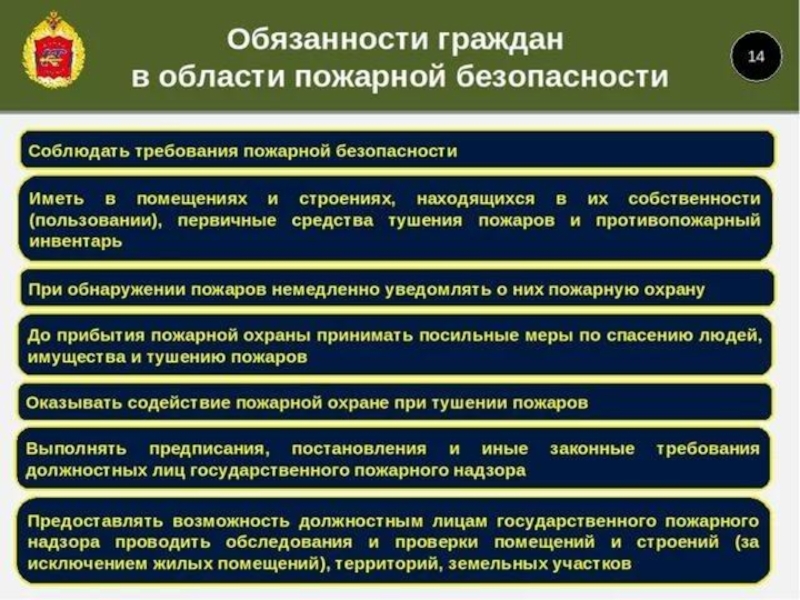 Обязанности граждан в области пожарной безопасности

14

Соблюдать требования пожарной безопасности

Иметь в помещениях и строениях, находящихся в их собственности (пользовании), первичные средства тушения пожаров и противопожарный инвентарь

При обнаружении пожаров немедленно уведомлять о них пожарную охрану

До прибытия пожарной охраны принимать посильные меры по спасению людей, имущества и тушению пожаров

Оказывать содействие пожарной охране при тушении пожаров

Выполнять предписания, постановления и иные законные требования должностных лиц государственного пожарного надзора

Предоставлять возможность должностным лицам государственного пожарного надзора проводить обследования и проверки помещений и строений (за исключением жилых помещений), территорий, земельных участков